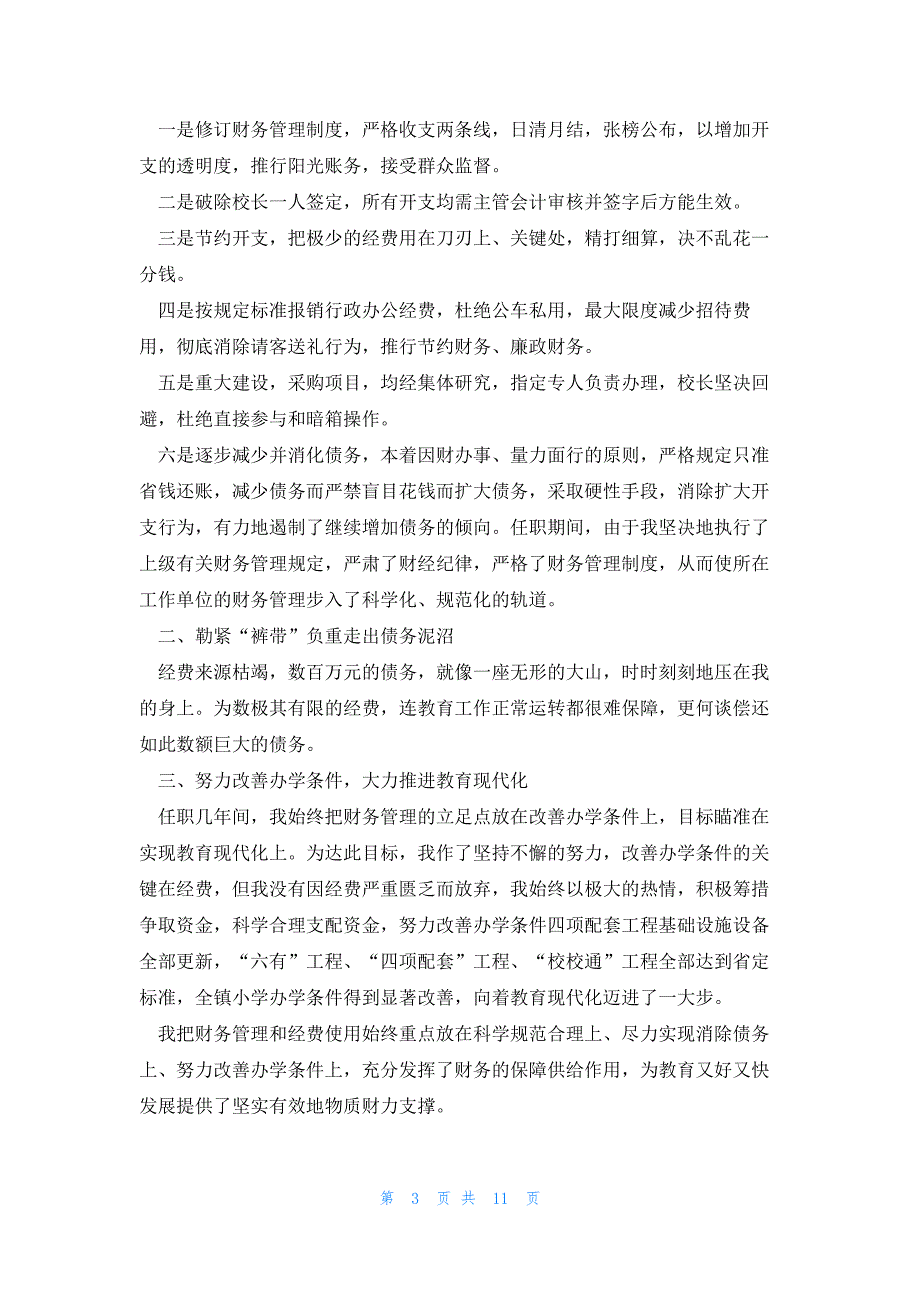 一是修订财务管理制度，严格收支两条线，日清月结，张榜公布，以增加开支的透明度，推行阳光账务，接受群众监督。

二是破除校长一人签定，所有开支均需主管会计审核并签字后方能生效。

三是节约开支，把极少的经费用在刀刃上、关键处，精打细算，决不乱花一分钱。

四是按规定标准报销行政办公经费，杜绝公车私用，最大限度减少招待费用，彻底消除请客送礼行为，推行节约财务、廉政财务。

五是重大建设，采购项目，均经集体研究，指定专人负责办理，校长坚决回避，杜绝直接参与和暗箱操作。

六是逐步减少并消化债务，本着因财办事、量力面行的原则，严格规定只准省钱还账，减少债务而严禁盲目花钱而扩大债务，采取硬性手段，消除扩大开支行为，有力地遏制了继续增加债务的倾向。任职期间，由于我坚决地执行了上级有关财务管理规定，严肃了财经纪律，严格了财务管理制度，从而使所在工作单位的财务管理步入了科学化、规范化的轨道。

二、勒紧“裤带”负重走出债务泥沼

经费来源枯竭，数百万元的债务，就像一座无形的大山，时时刻刻地压在我的身上。为数极其有限的经费，连教育工作正常运转都很难保障，更何谈偿还如此数额巨大的债务。

三、努力改善办学条件，大力推进教育现代化

任职几年间，我始终把财务管理的立足点放在改善办学条件上，目标瞄准在实现教育现代化上。为达此目标，我作了坚持不懈的努力，改善办学条件的关键在经费，但我没有因经费严重匮乏而放弃，我始终以极大的热情，积极筹措争取资金，科学合理支配资金，努力改善办学条件四项配套工程基础设施设备全部更新，“六有”工程、“四项配套”工程、“校校通”工程全部达到省定标准，全镇小学办学条件得到显著改善，向着教育现代化迈进了一大步。

我把财务管理和经费使用始终重点放在科学规范合理上、尽力实现消除债务上、努力改善办学条件上，充分发挥了财务的保障供给作用，为教育又好又快发展提供了坚实有效地物质财力支撑。

第 3 页 共 11 页